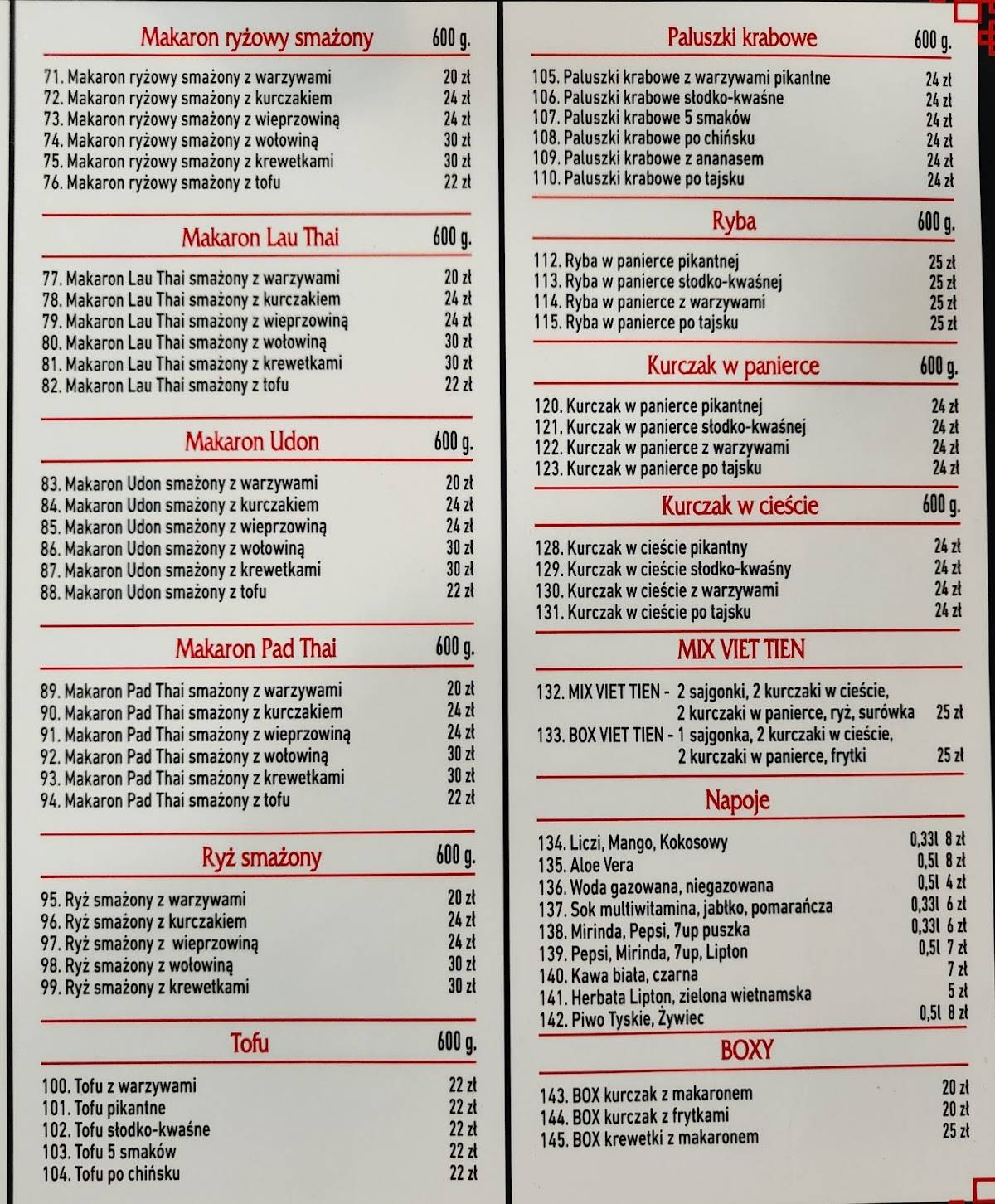 Makaron ryżowy smażony 600 g.

71. Makaron ryżowy smażony z warzywami 20 zł
72. Makaron ryżowy smażony z kurczakiem 24 zł
73. Makaron ryżowy smażony z wieprzowiną 24 zł
74. Makaron ryżowy smażony z wołowiną 30 zł
75. Makaron ryżowy smażony z krewetkami 30 zł
76. Makaron ryżowy smażony z tofu 22 zł

Makaron Lau Thai 600 g.

77. Makaron Lau Thai smażony z warzywami 20 zł
78. Makaron Lau Thai smażony z kurczakiem 24 zł
79. Makaron Lau Thai smażony z wieprzowiną 24 zł
80. Makaron Lau Thai smażony z wołowiną 30 zł
81. Makaron Lau Thai smażony z krewetkami 30 zł
82. Makaron Lau Thai smażony z tofu 22 zł

Makaron Udon 600 g.

83. Makaron Udon smażony z warzywami 20 zł
84. Makaron Udon smażony z kurczakiem 24 zł
85. Makaron Udon smażony z wieprzowiną 24 zł
86. Makaron Udon smażony z wołowiną 30 zł
87. Makaron Udon smażony z krewetkami 30 zł
88. Makaron Udon smażony z tofu 22 zł

Makaron Pad Thai 600 g.

89. Makaron Pad Thai smażony z warzywami 20 zł
90. Makaron Pad Thai smażony z kurczakiem 24 zł
91. Makaron Pad Thai smażony z wieprzowiną 24 zł
92. Makaron Pad Thai smażony z wołowiną 30 zł
93. Makaron Pad Thai smażony z krewetkami 30 zł
94. Makaron Pad Thai smażony z tofu 22 zł

Ryż smażony 600 g.

95. Ryż smażony z warzywami 20 zł
96. Ryż smażony z kurczakiem 24 zł
97. Ryż smażony z wieprzowiną 24 zł
98. Ryż smażony z wołowiną 30 zł
99. Ryż smażony z krewetkami 30 zł

Tofu 600 g.

100. Tofu z warzywami 22 zł
101. Tofu pikantne 22 zł
102. Tofu słodko-kwaśne 22 zł
103. Tofu 5 smaków 22 zł
104. Tofu po chińsku 22 zł

Paluszki krabowe 600 g.

105. Paluszki krabowe z warzywami pikantne 24 zł
106. Paluszki krabowe słodko-kwaśne 24 zł
107. Paluszki krabowe 5 smaków 24 zł
108. Paluszki krabowe po chińsku 24 zł
109. Paluszki krabowe z ananasem 24 zł
110. Paluszki krabowe po tajsku 24 zł

Ryba 600 g.

112. Ryba w panierce pikantnej 25 zł
113. Ryba w panierce słodko-kwaśnej 25 zł
114. Ryba w panierce z warzywami 25 zł
115. Ryba w panierce po tajsku 25 zł

Kurczak w panierce 600 g.

120. Kurczak w panierce pikantnej 24 zł
121. Kurczak w panierce słodko-kwaśnej 24 zł
122. Kurczak w panierce z warzywami 24 zł
123. Kurczak w panierce po tajsku 24 zł

Kurczak w cieście 600 g.

128. Kurczak w cieście pikantny 24 zł
129. Kurczak w cieście słodko-kwaśny 24 zł
130. Kurczak w cieście z warzywami 24 zł
131. Kurczak w cieście po tajsku 24 zł

MIX VIET TIEN

132. MIX VIET TIEN - 2 sajgonki, 2 kurczaki w cieście, 2 kurczaki w panierce, ryż, surówka 25 zł
133. BOX VIET TIEN - 1 sajgonka, 2 kurczaki w cieście, 2 kurczaki w panierce, frytki 25 zł

Napoje

134. Liczi, Mango, Kokosowy 0,33l 8 zł
135. Aloe Vera 0,5l 8 zł
136. Woda gazowana, niegazowana 0,5l 4 zł
137. Sok multiwitamina, jabłko, pomarańcza 0,33l 6 zł
138. Mirinda, Pepsi, 7up puszka 0,33l 6 zł
139. Pepsi, Mirinda, 7up, Lipton 0,5l 7 zł
140. Kawa biała, czarna 7 zł
141. Herbata Lipton, zielona wietnamska 5 zł
142. Piwo Tyskie, Żywiec 0,5l 8 zł

BOXY

143. BOX kurczak z makaronem 20 zł
144. BOX kurczak z frytkami 20 zł
145. BOX krewetki z makaronem 25 zł